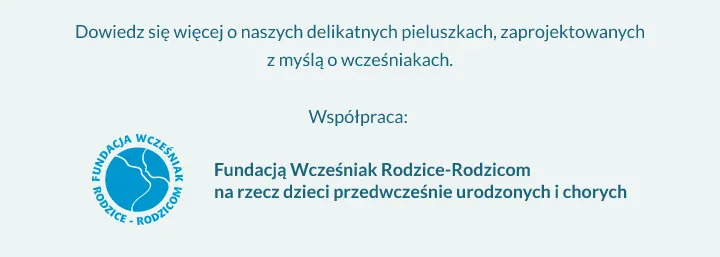 Dowiedz się więcej o naszych delikatnych pieluszkach, zaprojektowanych z myślą o wcześniakach.

Współpraca:

FUNDACJA WCZEŚNIAK
RODZICE - RODZICOM

Fundacją Wcześniak Rodzice-Rodzicom
na rzecz dzieci przedwcześnie urodzonych i chorych